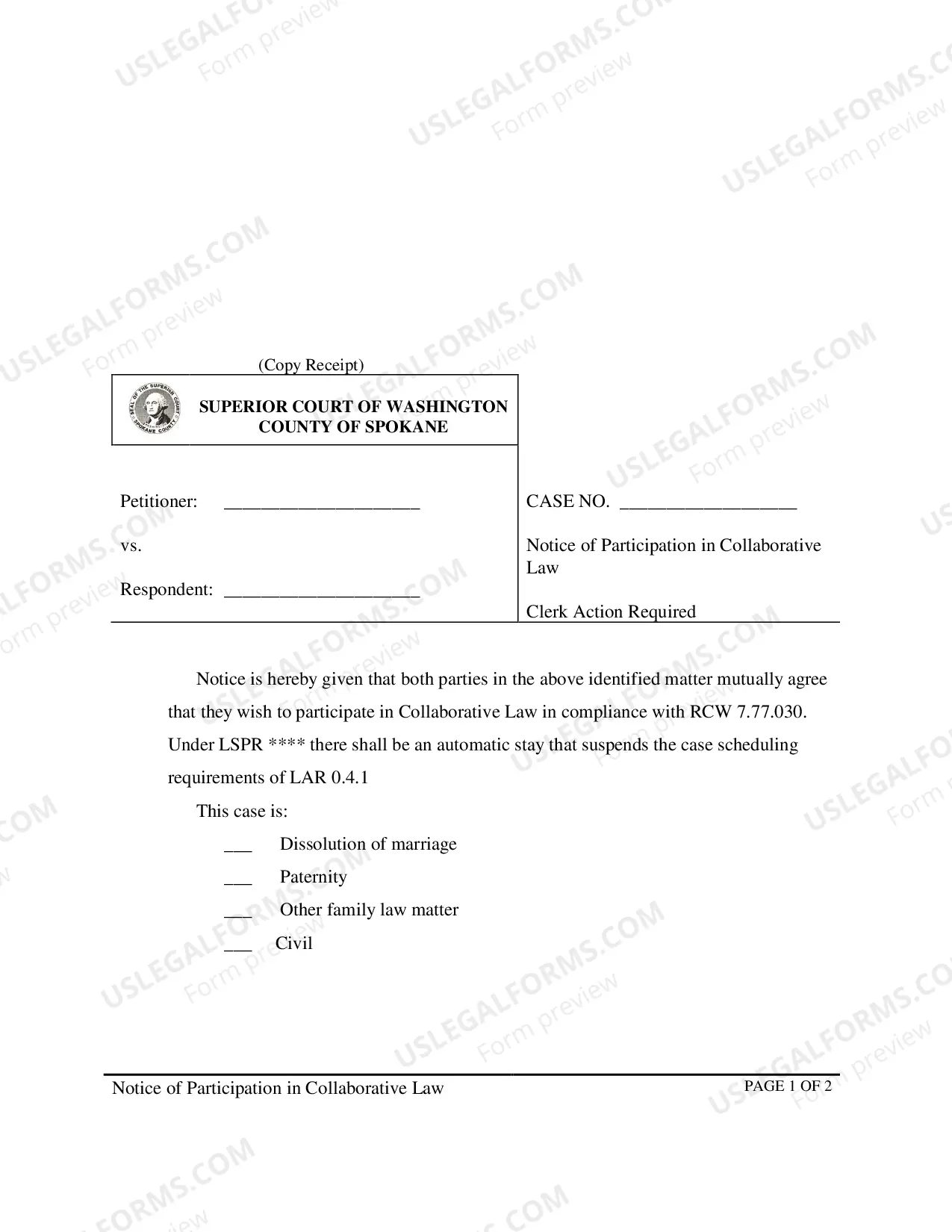 (Copy Receipt)

SUPERIOR COURT OF WASHINGTON
COUNTY OF SPOKANE

Petitioner: ____

vs.

Respondent: ____

CASE NO. ____

Notice of Participation in Collaborative Law

Clerk Action Required

Notice is hereby given that both parties in the above identified matter mutually agree that they wish to participate in Collaborative Law in compliance with RCW 7.77.030. Under LSPR **** there shall be an automatic stay that suspends the case scheduling requirements of LAR 0.4.1

This case is:

____ Dissolution of marriage

____ Paternity

____ Other family law matter

____ Civil

Notice of Participation in Collaborative Law
PAGE 1 OF 2

USLEGALFORMS.COM
Form preview